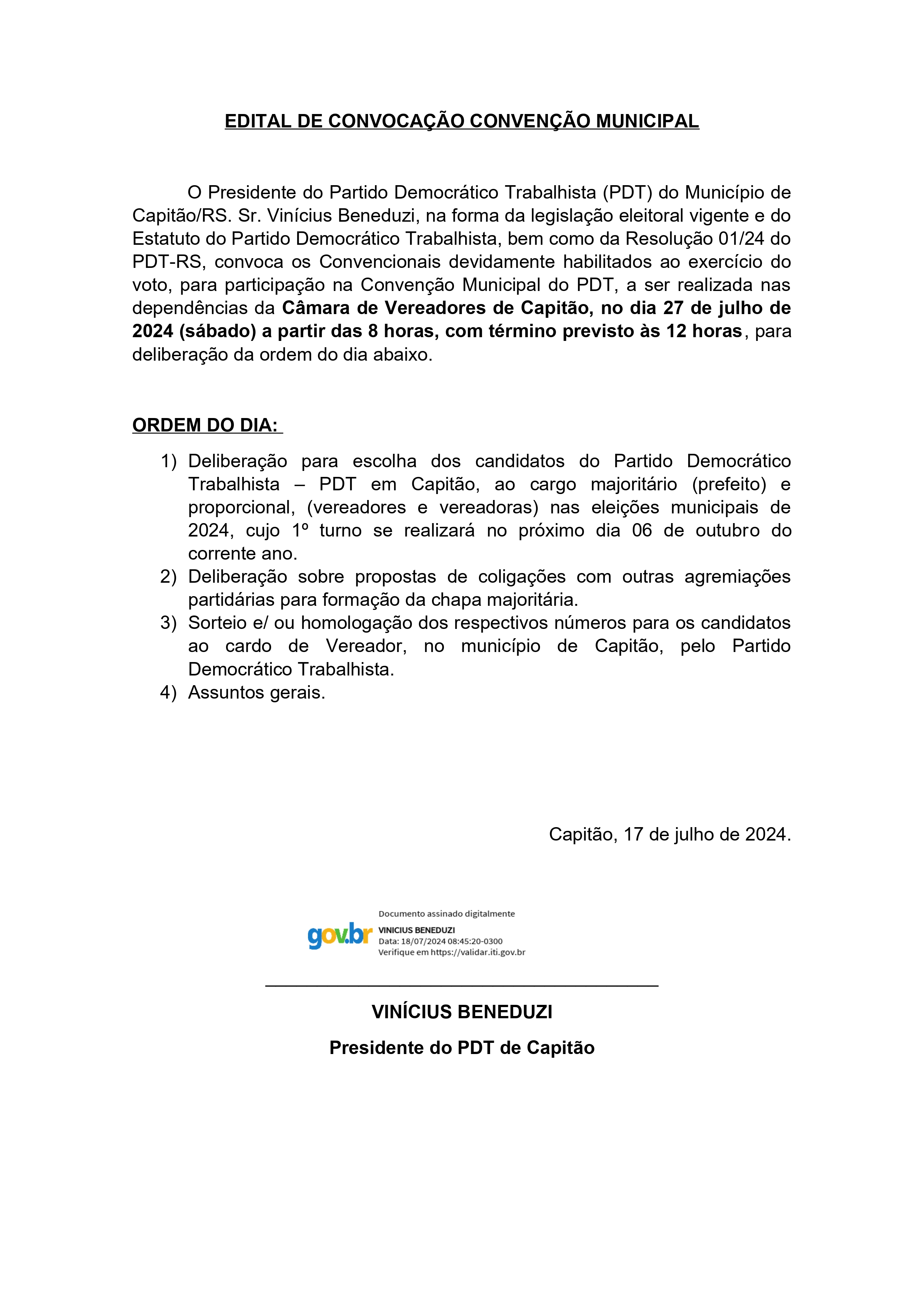 EDITAL DE CONVOCAÇÃO CONVENÇÃO MUNICIPAL

O Presidente do Partido Democrático Trabalhista (PDT) do Município de Capitão/RS. Sr. Vinícius Beneduzi, na forma da legislação eleitoral vigente e do Estatuto do Partido Democrático Trabalhista, bem como da Resolução 01/24 do PDT-RS, convoca os Convencionais devidamente habilitados ao exercício do voto, para participação na Convenção Municipal do PDT, a ser realizada nas dependências da Câmara de Vereadores de Capitão, no dia 27 de julho de 2024 (sábado) a partir das 8 horas, com término previsto às 12 horas, para deliberação da ordem do dia abaixo.

ORDEM DO DIA:

1) Deliberação para escolha dos candidatos do Partido Democrático Trabalhista – PDT em Capitão, ao cargo majoritário (prefeito) e proporcional, (vereadores e vereadoras) nas eleições municipais de 2024, cujo 1º turno se realizará no próximo dia 06 de outubro do corrente ano.
2) Deliberação sobre propostas de coligações com outras agremiações partidárias para formação da chapa majoritária.
3) Sorteio e/ ou homologação dos respectivos números para os candidatos ao cardo de Vereador, no município de Capitão, pelo Partido Democrático Trabalhista.
4) Assuntos gerais.

Capitão, 17 de julho de 2024.

gov.br
Documento assinado digitalmente
VINICIUS BENEDUZI
Data: 18/07/2024 08:45:20-0300
Verifique em https://validar.iti.gov.br

VINÍCIUS BENEDUZI
Presidente do PDT de Capitão